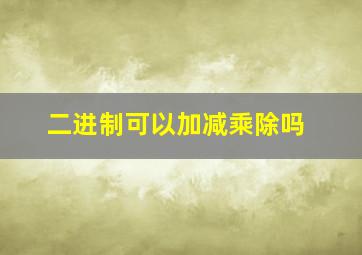 二进制可以加减乘除吗